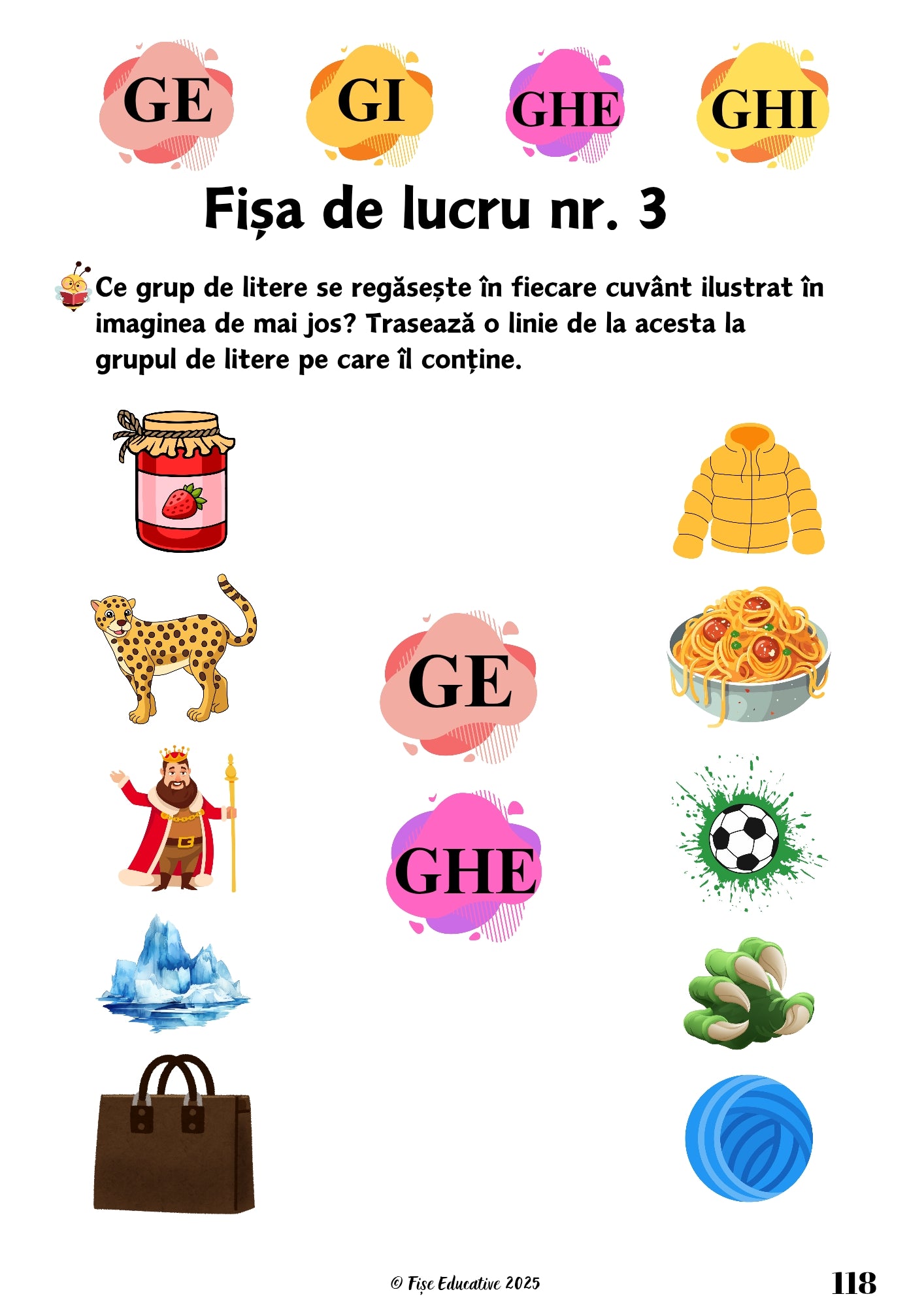 GE GI GHE GHI

Fișa de lucru nr. 3

Ce grup de litere se regăsește în fiecare cuvânt ilustrat în imaginea de mai jos? Trasează o linie de la acesta la grupul de litere pe care îl conține.

GE

GHE

© Fișe Educative 2025

118